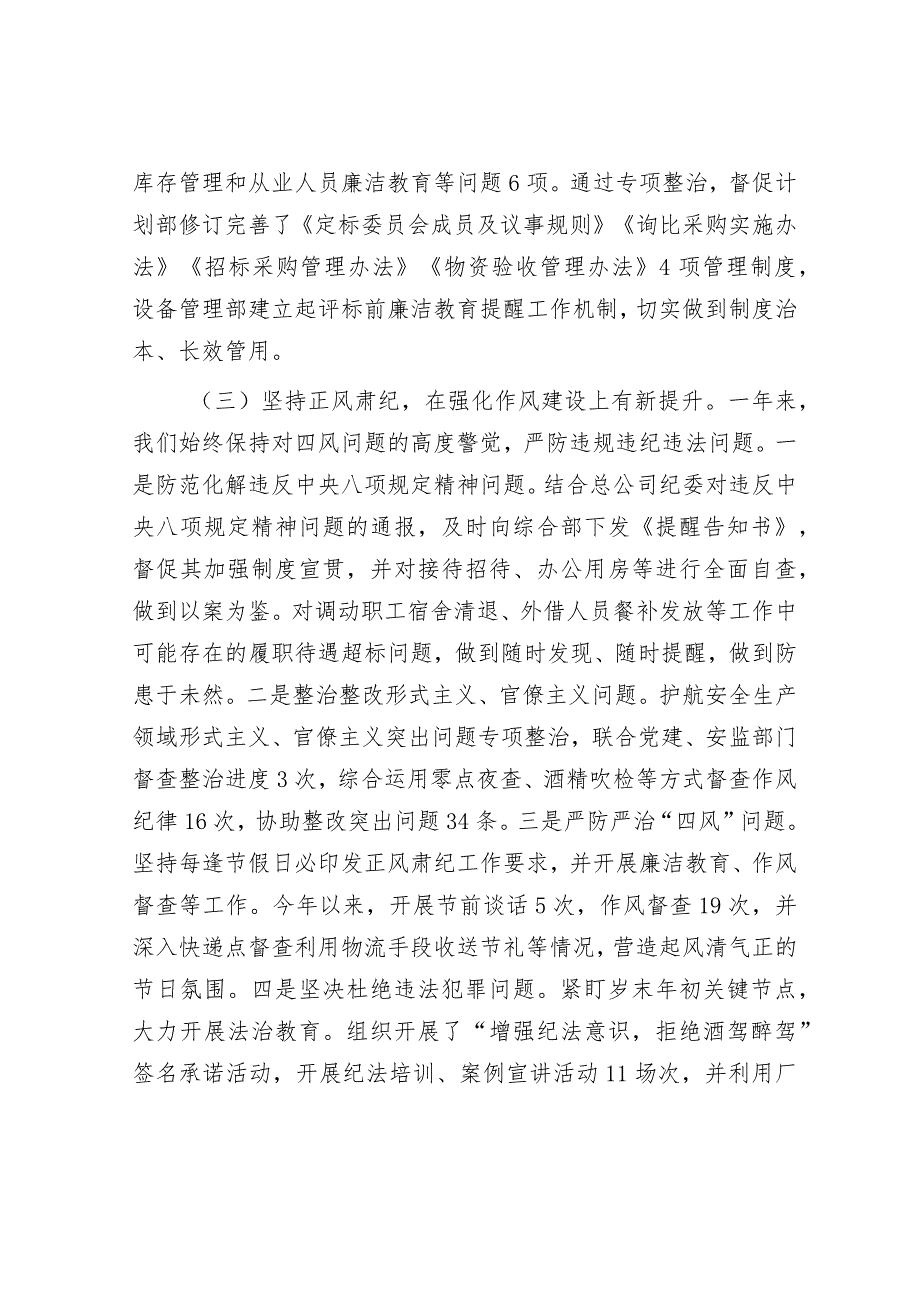 库存管理和从业人员廉洁教育等问题6项。通过专项整治，督促计划部修订完善了《定标委员会成员及议事规则》《询比采购实施办法》《招标采购管理办法》《物资验收管理办法》4项管理制度，设备管理部建立起评标前廉洁教育提醒工作机制，切实做到制度治本、长效管用。

（三）坚持正风肃纪，在强化作风建设上有新提升。一年来，我们始终保持对四风问题的高度警觉，严防违规违纪违法问题。一是防范化解违反中央八项规定精神问题。结合总公司纪委对违反中央八项规定精神问题的通报，及时向综合部下发《提醒告知书》，督促其加强制度宣贯，并对接待招待、办公用房等进行全面自查，做到以案为鉴。对调动职工宿舍清退、外借人员餐补发放等工作中可能存在的履职待遇超标问题，做到随时发现、随时提醒，做到防患于未然。二是整治整改形式主义、官僚主义问题。护航安全生产领域形式主义、官僚主义突出问题专项整治，联合党建、安监部门督查整治进度3次，综合运用零点夜查、酒精吹检等方式督查作风纪律16次，协助整改突出问题34条。三是严防严治“四风”问题。坚持每逢节假日必印发正风肃纪工作要求，并开展廉洁教育、作风督查等工作。今年以来，开展节前谈话5次，作风督查19次，并深入快递点督查利用物流手段收送节礼等情况，营造起风清气正的节日氛围。四是坚决杜绝违法犯罪问题。紧盯岁末年初关键节点，大力开展法治教育。组织开展了“增强纪法意识，拒绝酒驾醉驾”签名承诺活动，开展纪法培训、案例宣讲活动11场次，并利用厂